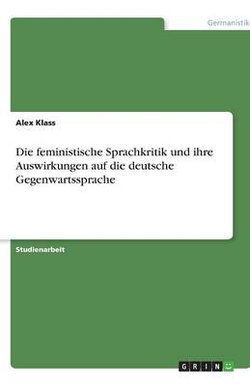 Germanistik

Alex Klass

Die feministische Sprachkritik und ihre Auswirkungen auf die deutsche Gegenwartssprache

Studienarbeit

GRIN